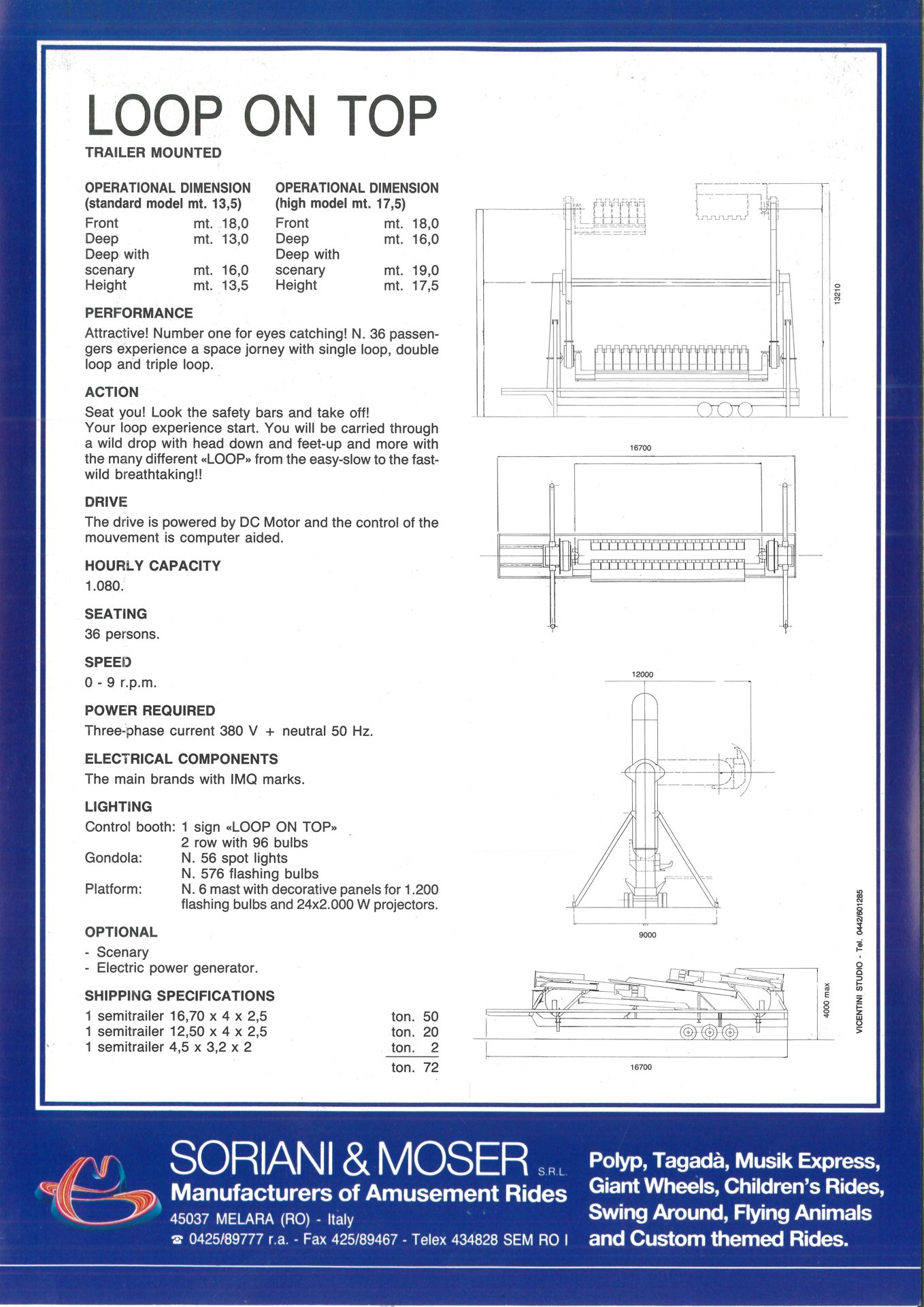 LOOP ON TOP

TRAILER MOUNTED

OPERATIONAL DIMENSION (standard model mt. 13,5)
Front mt. 18,0
Deep mt. 13,0
Deep with scenary mt. 16,0
Height mt. 13,5

OPERATIONAL DIMENSION (high model mt. 17,5)
Front mt. 18,0
Deep mt. 16,0
Deep with scenary mt. 19,0
Height mt. 17,5

PERFORMANCE
Attractive! Number one for eyes catching! N. 36 passengers experience a space jorney with single loop, double loop and triple loop.

ACTION
Seat you! Look the safety bars and take off!
Your loop experience start. You will be carried through a wild drop with head down and feet-up and more with the many different «LOOP» from the easy-slow to the fast-wild breathtaking!!

DRIVE
The drive is powered by DC Motor and the control of the mouvement is computer aided.

HOURLY CAPACITY
1.080.

SEATING
36 persons.

SPEED
0 - 9 r.p.m.

POWER REQUIRED
Three-phase current 380 V + neutral 50 Hz.

ELECTRICAL COMPONENTS
The main brands with IMQ marks.

LIGHTING
Control booth: 1 sign «LOOP ON TOP» 2 row with 96 bulbs
Gondola: N. 56 spot lights N. 576 flashing bulbs
Platform: N. 6 mast with decorative panels for 1.200 flashing bulbs and 24x2.000 W projectors.

OPTIONAL
- Scenary
- Electric power generator.

SHIPPING SPECIFICATIONS
1 semitrailer 16,70 x 4 x 2,5 ton. 50
1 semitrailer 12,50 x 4 x 2,5 ton. 20
1 semitrailer 4,5 x 3,2 x 2 ton. 2
ton. 72

13210
16700
12000
9000
4000 max
16700
VICENTINI STUDIO - Tel. 0442/601285

SORIANI & MOSER S.R.L.
Manufacturers of Amusement Rides
45037 MELARA (RO) - Italy
☎ 0425/89777 r.a. - Fax 425/89467 - Telex 434828 SEM RO I

Polyp, Tagadà, Musik Express, Giant Wheels, Children's Rides, Swing Around, Flying Animals and Custom themed Rides.